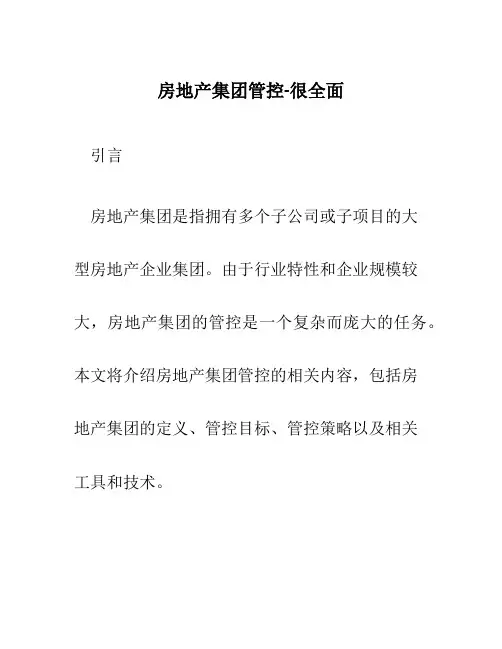 房地产集团管控-很全面

引言

房地产集团是指拥有多个子公司或子项目的大型房地产企业集团。由于行业特性和企业规模较大，房地产集团的管控是一个复杂而庞大的任务。本文将介绍房地产集团管控的相关内容，包括房地产集团的定义、管控目标、管控策略以及相关工具和技术。